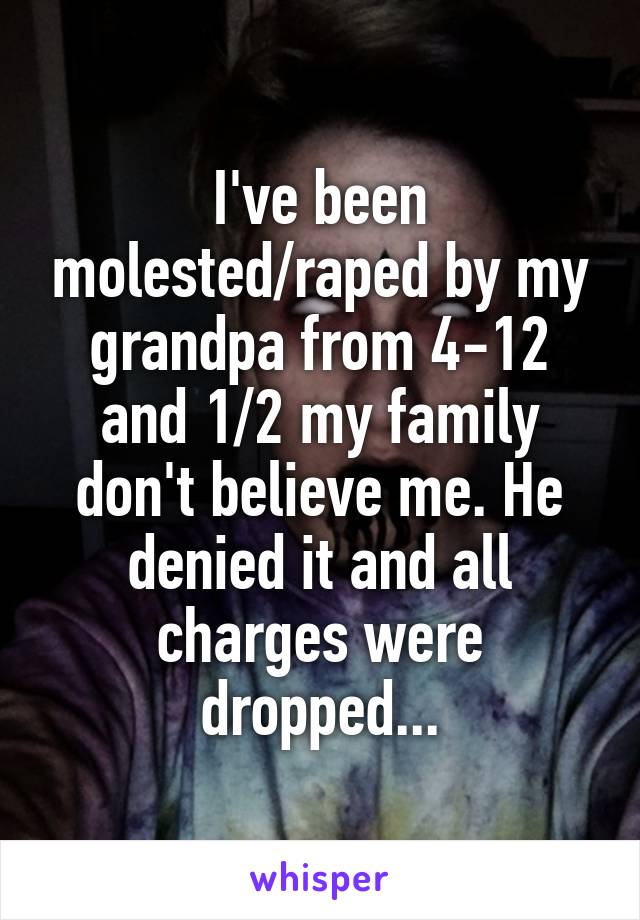 I've been molested/raped by my grandpa from 4-12 and 1/2 my family don't believe me. He denied it and all charges were dropped...

whisper